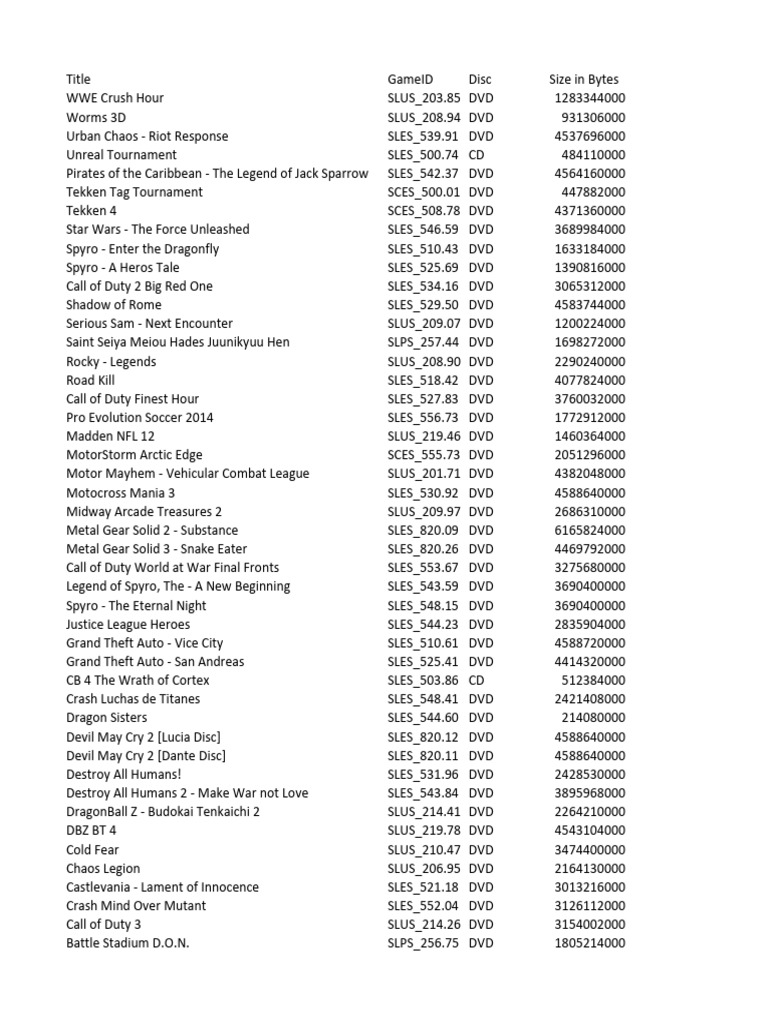 | Title | GameID | Disc | Size in Bytes |
|---|---|---|---|
| WWE Crush Hour | SLUS_203.85 | DVD | 1283344000 |
| Worms 3D | SLUS_208.94 | DVD | 931306000 |
| Urban Chaos - Riot Response | SLES_539.91 | DVD | 4537696000 |
| Unreal Tournament | SLES_500.74 | CD | 484110000 |
| Pirates of the Caribbean - The Legend of Jack Sparrow | SLES_542.37 | DVD | 4564160000 |
| Tekken Tag Tournament | SCES_500.01 | DVD | 447882000 |
| Tekken 4 | SCES_508.78 | DVD | 4371360000 |
| Star Wars - The Force Unleashed | SLES_546.59 | DVD | 3689984000 |
| Spyro - Enter the Dragonfly | SLES_510.43 | DVD | 1633184000 |
| Spyro - A Heros Tale | SLES_525.69 | DVD | 1390816000 |
| Call of Duty 2 Big Red One | SLES_534.16 | DVD | 3065312000 |
| Shadow of Rome | SLES_529.50 | DVD | 4583744000 |
| Serious Sam - Next Encounter | SLUS_209.07 | DVD | 1200224000 |
| Saint Seiya Meiou Hades Juunikyuu Hen | SLPS_257.44 | DVD | 1698272000 |
| Rocky - Legends | SLUS_208.90 | DVD | 2290240000 |
| Road Kill | SLES_518.42 | DVD | 4077824000 |
| Call of Duty Finest Hour | SLES_527.83 | DVD | 3760032000 |
| Pro Evolution Soccer 2014 | SLES_556.73 | DVD | 1772912000 |
| Madden NFL 12 | SLUS_219.46 | DVD | 1460364000 |
| MotorStorm Arctic Edge | SCES_555.73 | DVD | 2051296000 |
| Motor Mayhem - Vehicular Combat League | SLUS_201.71 | DVD | 4382048000 |
| Motocross Mania 3 | SLES_530.92 | DVD | 4588640000 |
| Midway Arcade Treasures 2 | SLUS_209.97 | DVD | 2686310000 |
| Metal Gear Solid 2 - Substance | SLES_820.09 | DVD | 6165824000 |
| Metal Gear Solid 3 - Snake Eater | SLES_820.26 | DVD | 4469792000 |
| Call of Duty World at War Final Fronts | SLES_553.67 | DVD | 3275680000 |
| Legend of Spyro, The - A New Beginning | SLES_543.59 | DVD | 3690400000 |
| Spyro - The Eternal Night | SLES_548.15 | DVD | 3690400000 |
| Justice League Heroes | SLES_544.23 | DVD | 2835904000 |
| Grand Theft Auto - Vice City | SLES_510.61 | DVD | 4588720000 |
| Grand Theft Auto - San Andreas | SLES_525.41 | DVD | 4414320000 |
| CB 4 The Wrath of Cortex | SLES_503.86 | CD | 512384000 |
| Crash Luchas de Titanes | SLES_548.41 | DVD | 2421408000 |
| Dragon Sisters | SLES_544.60 | DVD | 214080000 |
| Devil May Cry 2 [Lucia Disc] | SLES_820.12 | DVD | 4588640000 |
| Devil May Cry 2 [Dante Disc] | SLES_820.11 | DVD | 4588640000 |
| Destroy All Humans! | SLES_531.96 | DVD | 2428530000 |
| Destroy All Humans 2 - Make War not Love | SLES_543.84 | DVD | 3895968000 |
| DragonBall Z - Budokai Tenkaichi 2 | SLUS_214.41 | DVD | 2264210000 |
| DBZ BT 4 | SLUS_219.78 | DVD | 4543104000 |
| Cold Fear | SLUS_210.47 | DVD | 3474400000 |
| Chaos Legion | SLUS_206.95 | DVD | 2164130000 |
| Castlevania - Lament of Innocence | SLES_521.18 | DVD | 3013216000 |
| Crash Mind Over Mutant | SLES_552.04 | DVD | 3126112000 |
| Call of Duty 3 | SLUS_214.26 | DVD | 3154002000 |
| Battle Stadium D.O.N. | SLPS_256.75 | DVD | 1805214000 |